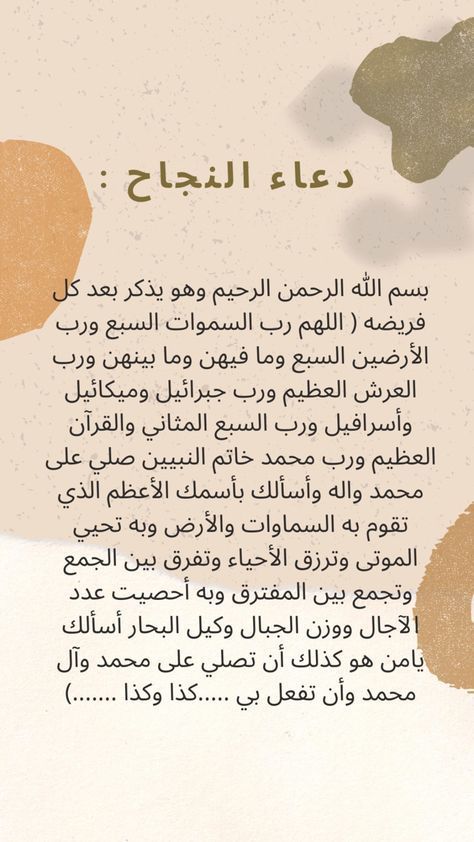 دعاء النجاح :

بسم الله الرحمن الرحيم وهو يذكر بعد كل فريضه ( اللهم رب السموات السبع ورب الأرضين السبع وما فيهن وما بينهن ورب العرش العظيم ورب جبرائيل وميكائيل وأسرافيل ورب السبع المثاني والقرآن العظيم ورب محمد خاتم النبيين صلي على محمد واله وأسألك بأسمك الأعظم الذي تقوم به السماوات والأرض وبه تحيي الموتى وترزق الأحياء وتفرق بين الجمع وتجمع بين المفترق وبه أحصيت عدد الآجال ووزن الجبال وكيل البحار أسألك يامن هو كذلك أن تصلي على محمد وآل محمد وأن تفعل بي .....كذا وكذا .......)